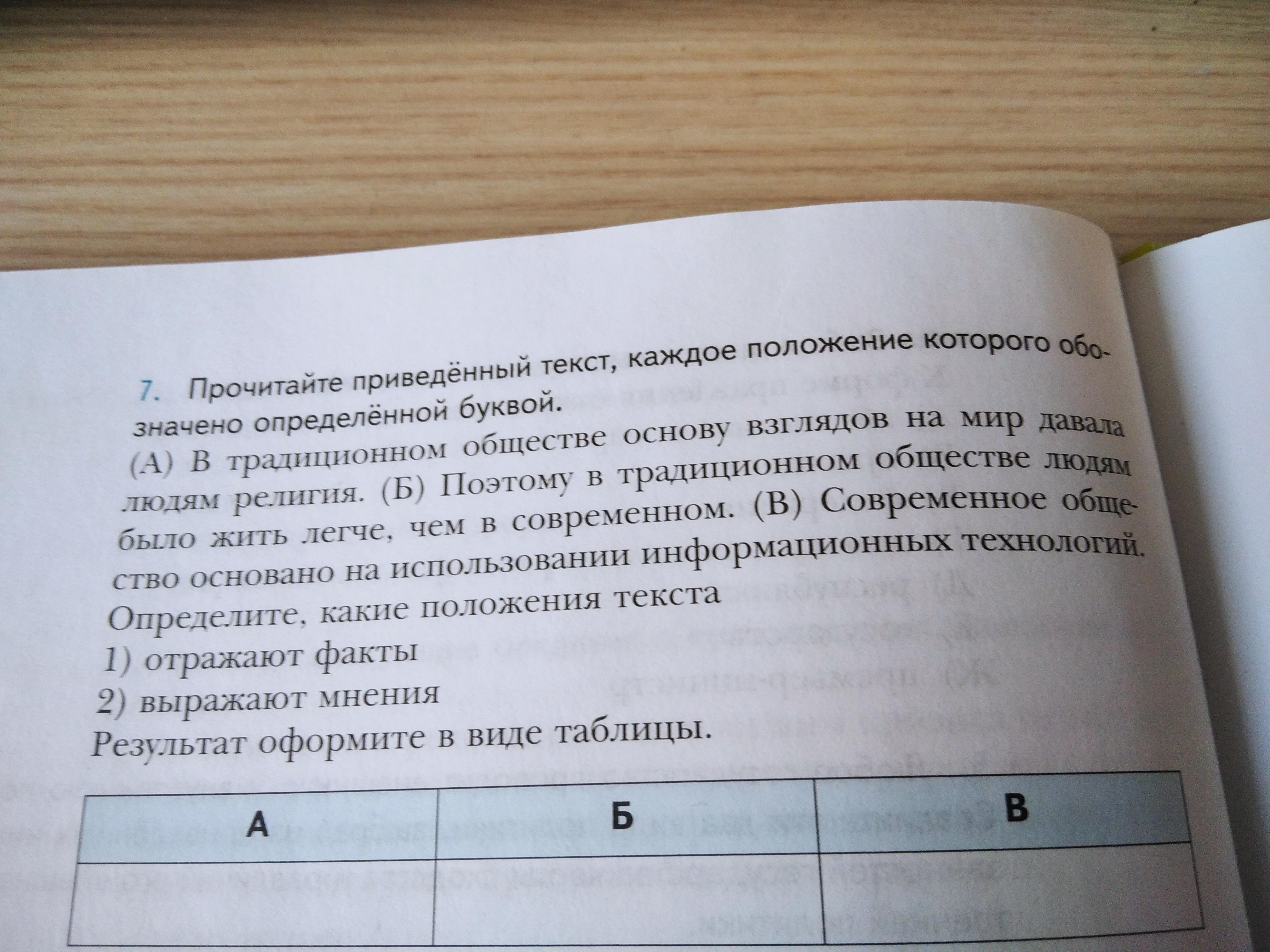 7. Прочитайте приведённый текст, каждое положение которого обозначено определённой буквой.

(А) В традиционном обществе основу взглядов на мир давала людям религия. (Б) Поэтому в традиционном обществе людям было жить легче, чем в современном. (В) Современное общество основано на использовании информационных технологий.

Определите, какие положения текста

1) отражают факты

2) выражают мнения

Результат оформите в виде таблицы.

| А | Б | В |
|---|---|---|
|  |  |  |